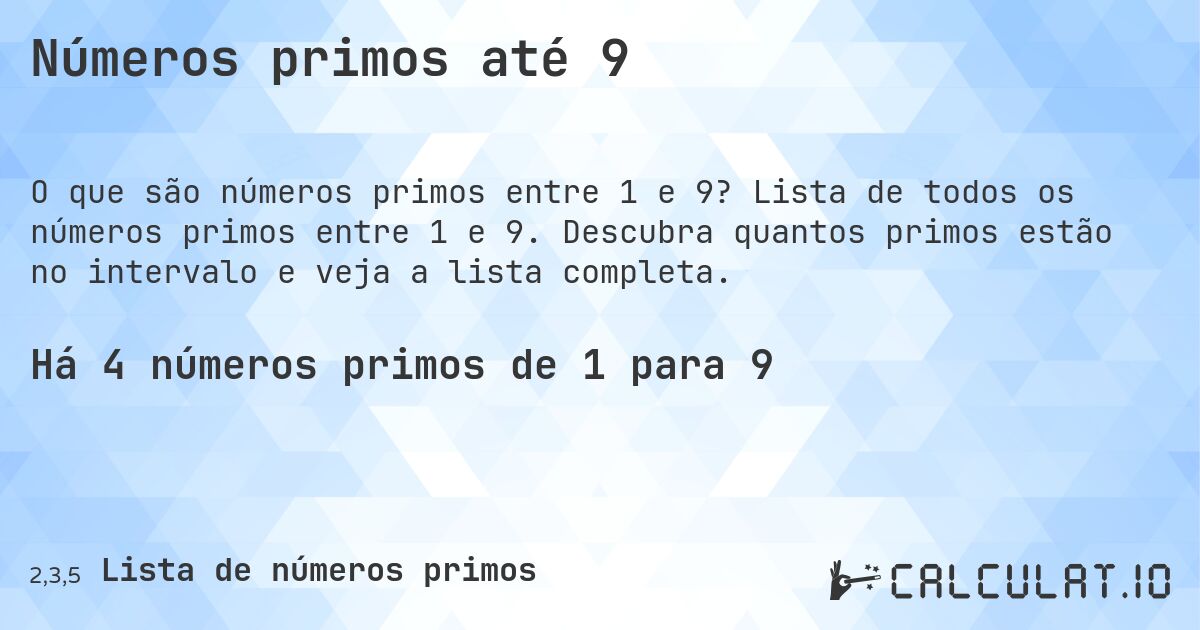 Números primos até 9

O que são números primos entre 1 e 9? Lista de todos os números primos entre 1 e 9. Descubra quantos primos estão no intervalo e veja a lista completa.

Há 4 números primos de 1 para 9

2,3,5 Lista de números primos

CALCULAT.IO